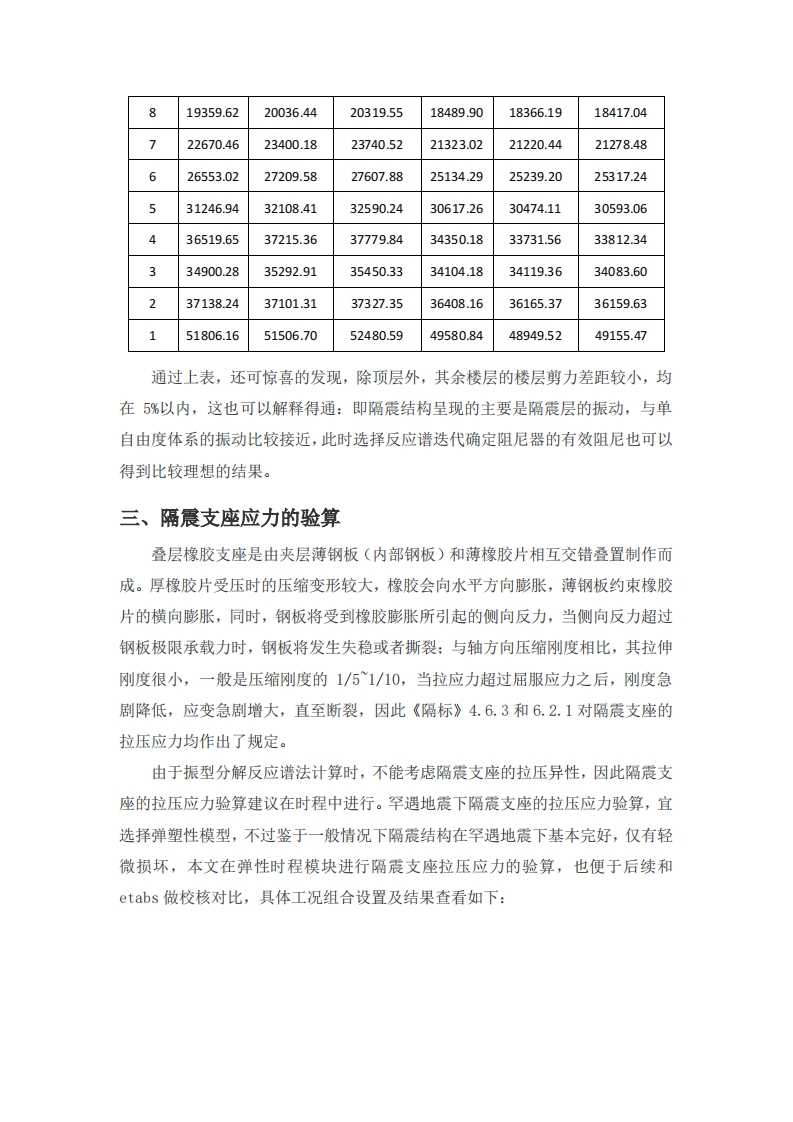 | 8 | 19359.62 | 20036.44 | 20319.55 | 18489.90 | 18366.19 | 18417.04 |
|---|---|---|---|---|---|---|
| 7 | 22670.46 | 23400.18 | 23740.52 | 21323.02 | 21220.44 | 21278.48 |
| 6 | 26553.02 | 27209.58 | 27607.88 | 25134.29 | 25239.20 | 25317.24 |
| 5 | 31246.94 | 32108.41 | 32590.24 | 30617.26 | 30474.11 | 30593.06 |
| 4 | 36519.65 | 37215.36 | 37779.84 | 34350.18 | 33731.56 | 33812.34 |
| 3 | 34900.28 | 35292.91 | 35450.33 | 34104.18 | 34119.36 | 34083.60 |
| 2 | 37138.24 | 37101.31 | 37327.35 | 36408.16 | 36165.37 | 36159.63 |
| 1 | 51806.16 | 51506.70 | 52480.59 | 49580.84 | 48949.52 | 49155.47 |

通过上表，还可惊喜的发现，除顶层外，其余楼层的楼层剪力差距较小，均在 5%以内，这也可以解释得通：即隔震结构呈现的主要是隔震层的振动，与单自由度体系的振动比较接近，此时选择反应谱迭代确定阻尼器的有效阻尼也可以得到比较理想的结果。

三、隔震支座应力的验算

叠层橡胶支座是由夹层薄钢板（内部钢板）和薄橡胶片相互交错叠置制作而成。厚橡胶片受压时的压缩变形较大，橡胶会向水平方向膨胀，薄钢板约束橡胶片的横向膨胀，同时，钢板将受到橡胶膨胀所引起的侧向反力，当侧向反力超过钢板极限承载力时，钢板将发生失稳或者撕裂；与轴方向压缩刚度相比，其拉伸刚度很小，一般是压缩刚度的 1/5~1/10，当拉应力超过屈服应力之后，刚度急剧降低，应变急剧增大，直至断裂，因此《隔标》4.6.3 和 6.2.1 对隔震支座的拉压应力均作出了规定。

由于振型分解反应谱法计算时，不能考虑隔震支座的拉压异性，因此隔震支座的拉压应力验算建议在时程中进行。罕遇地震下隔震支座的拉压应力验算，宜选择弹塑性模型，不过鉴于一般情况下隔震结构在罕遇地震下基本完好，仅有轻微损坏，本文在弹性时程模块进行隔震支座拉压应力的验算，也便于后续和 etabs 做校核对比，具体工况组合设置及结果查看如下：